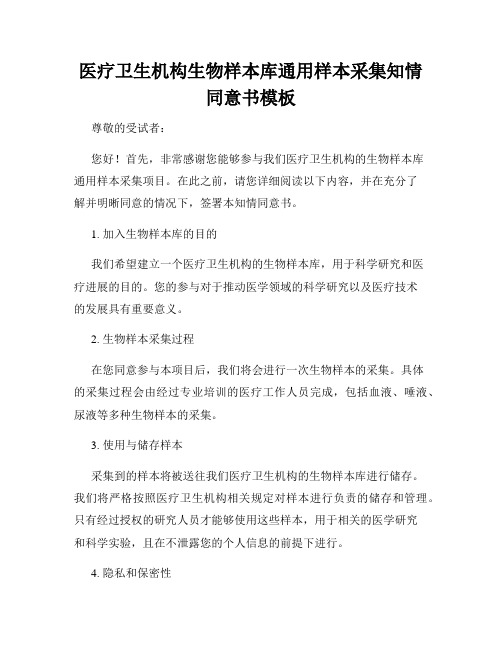 医疗卫生机构生物样本库通用样本采集知情同意书模板

尊敬的受试者：

您好！首先，非常感谢您能够参与我们医疗卫生机构的生物样本库通用样本采集项目。在此之前，请您详细阅读以下内容，并在充分了解并明晰同意的情况下，签署本知情同意书。

1. 加入生物样本库的目的

我们希望建立一个医疗卫生机构的生物样本库，用于科学研究和医疗进展的目的。您的参与对于推动医学领域的科学研究以及医疗技术的发展具有重要意义。

2. 生物样本采集过程

在您同意参与本项目后，我们将会进行一次生物样本的采集。具体的采集过程会由经过专业培训的医疗工作人员完成，包括血液、唾液、尿液等多种生物样本的采集。

3. 使用与储存样本

采集到的样本将被送往我们医疗卫生机构的生物样本库进行储存。我们将严格按照医疗卫生机构相关规定对样本进行负责的储存和管理。只有经过授权的研究人员才能够使用这些样本，用于相关的医学研究和科学实验，且在不泄露您的个人信息的前提下进行。

4. 隐私和保密性